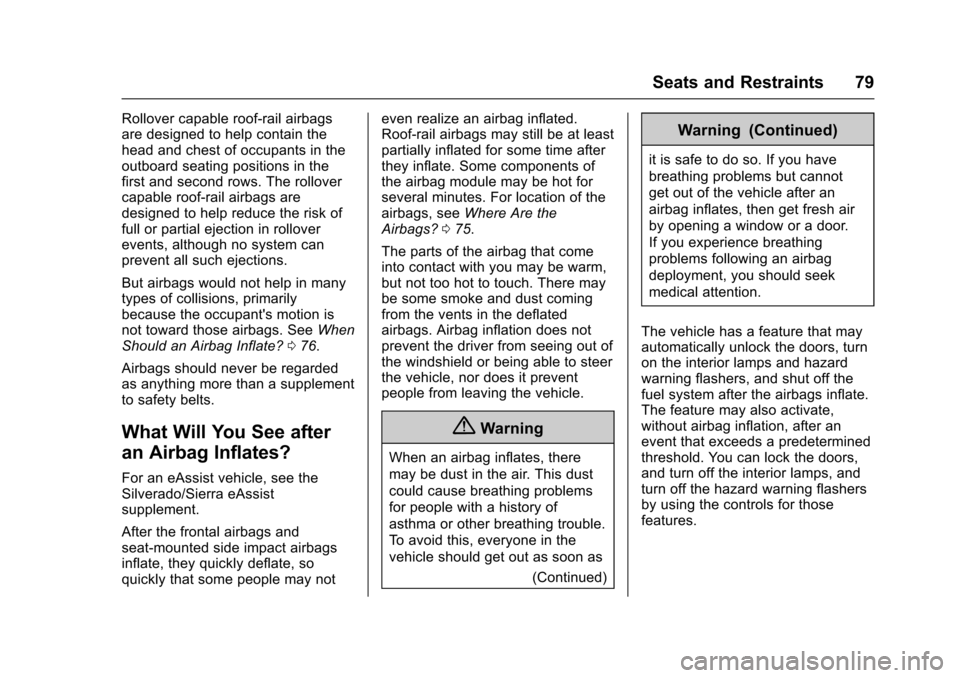 Seats and Restraints 79

Rollover capable roof-rail airbags are designed to help contain the head and chest of occupants in the outboard seating positions in the first and second rows. The rollover capable roof-rail airbags are designed to help reduce the risk of full or partial ejection in rollover events, although no system can prevent all such ejections.

But airbags would not help in many types of collisions, primarily because the occupant's motion is not toward those airbags. See When Should an Airbag Inflate? 0 76.

Airbags should never be regarded as anything more than a supplement to safety belts.

What Will You See after an Airbag Inflates?

For an eAssist vehicle, see the Silverado/Sierra eAssist supplement.

After the frontal airbags and seat-mounted side impact airbags inflate, they quickly deflate, so quickly that some people may not even realize an airbag inflated. Roof-rail airbags may still be at least partially inflated for some time after they inflate. Some components of the airbag module may be hot for several minutes. For location of the airbags, see Where Are the Airbags? 0 75.

The parts of the airbag that come into contact with you may be warm, but not too hot to touch. There may be some smoke and dust coming from the vents in the deflated airbags. Airbag inflation does not prevent the driver from seeing out of the windshield or being able to steer the vehicle, nor does it prevent people from leaving the vehicle.

Warning

When an airbag inflates, there may be dust in the air. This dust could cause breathing problems for people with a history of asthma or other breathing trouble. To avoid this, everyone in the vehicle should get out as soon as

(Continued)

Warning (Continued)

it is safe to do so. If you have breathing problems but cannot get out of the vehicle after an airbag inflates, then get fresh air by opening a window or a door. If you experience breathing problems following an airbag deployment, you should seek medical attention.

The vehicle has a feature that may automatically unlock the doors, turn on the interior lamps and hazard warning flashers, and shut off the fuel system after the airbags inflate. The feature may also activate, without airbag inflation, after an event that exceeds a predetermined threshold. You can lock the doors, and turn off the interior lamps, and turn off the hazard warning flashers by using the controls for those features.

carmanualsonline.info